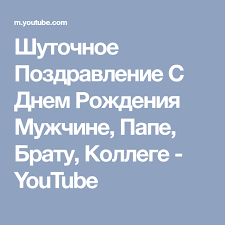 m.youtube.com

Шуточное Поздравление С Днем Рождения Мужчине, Папе, Брату, Коллеге - YouTube